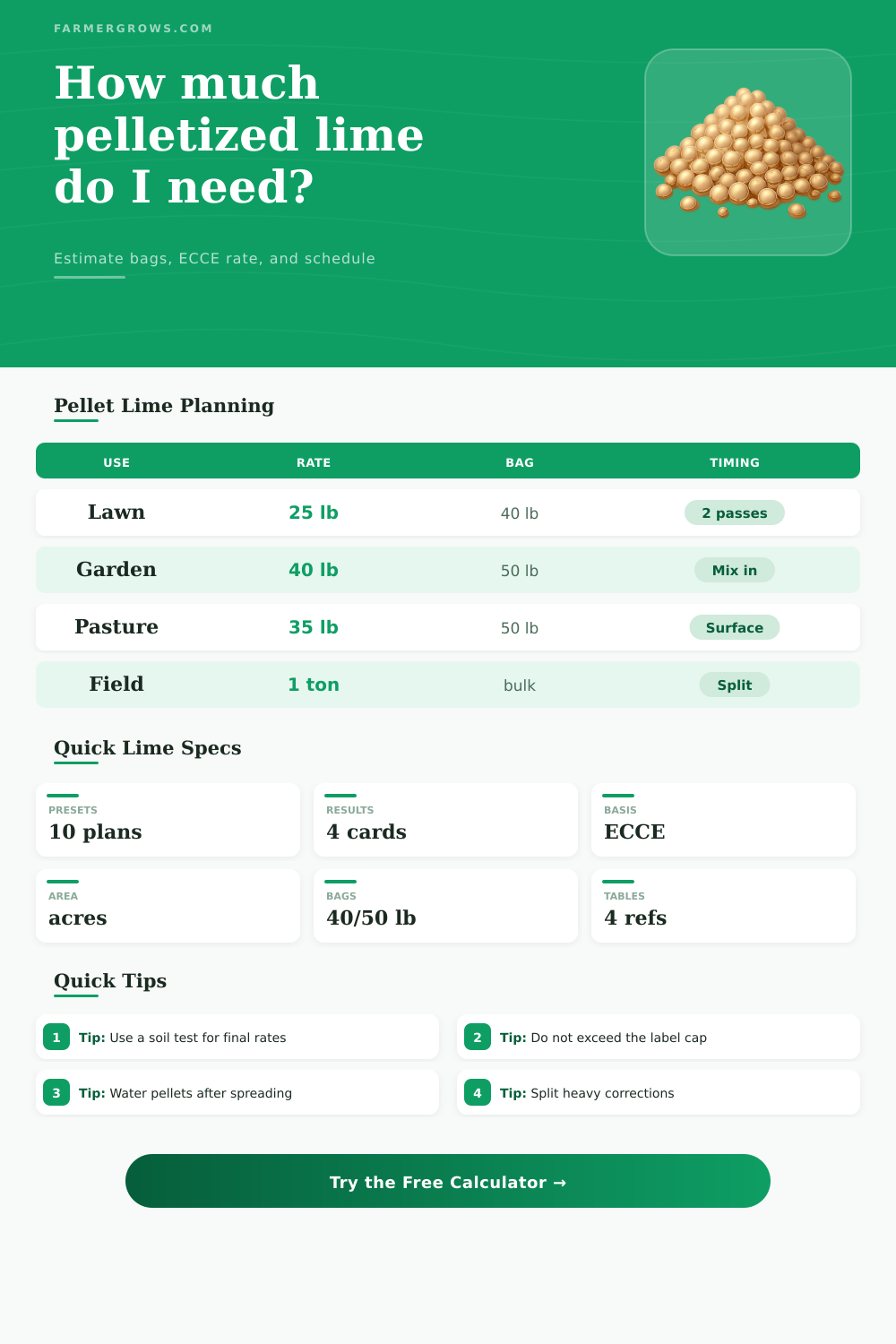 FARMERGROWS.COM

How much pelletized lime do I need?

Estimate bags, ECCE rate, and schedule

Pellet Lime Planning

| USE | RATE | BAG | TIMING |
|---|---|---|---|
| Lawn | 25 lb | 40 lb | 2 passes |
| Garden | 40 lb | 50 lb | Mix in |
| Pasture | 35 lb | 50 lb | Surface |
| Field | 1 ton | bulk | Split |

Quick Lime Specs

PRESETS
10 plans

RESULTS
4 cards

BASIS
ECCE

AREA
acres

BAGS
40/50 lb

TABLES
4 refs

Quick Tips

1 Tip: Use a soil test for final rates

2 Tip: Do not exceed the label cap

3 Tip: Water pellets after spreading

4 Tip: Split heavy corrections

Try the Free Calculator →